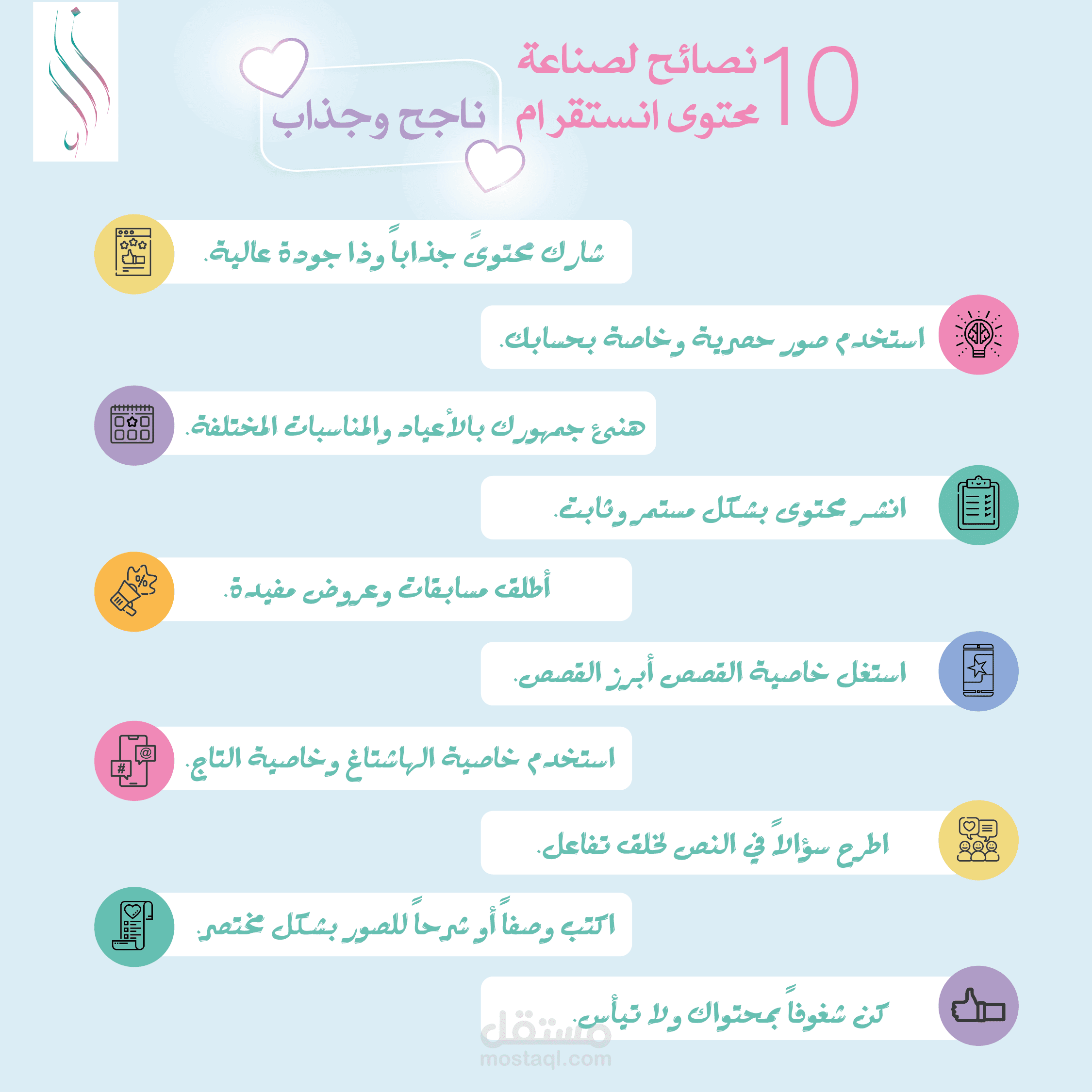 10 نصائح لصناعة محتوى انستقرام

ناجح وجذاب

شارك محتوىً جذاباً وذا جودة عالية.

استخدم صور حصرية وخاصة بحسابك.

هنئ جمهورك بالأعياد والمناسبات المختلفة.

انشر محتوى بشكل مستمر وثابت.

أطلق مسابقات وعروض مفيدة.

استغل خاصية القصص أبرز القصص.

استخدم خاصية الهاشتاغ وخاصية التاج.

اطرح سؤالاً في النص لخلق تفاعل.

اكتب وصفاً أو شرحاً للصور بشكل مختصر.

كن شغوفاً بمحتواك ولا تيأس.

مستقل
mostaql.com